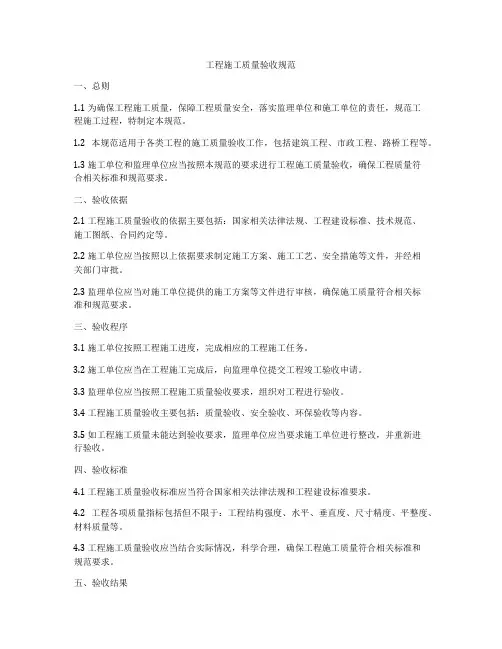 工程施工质量验收规范

一、总则

1.1 为确保工程施工质量，保障工程质量安全，落实监理单位和施工单位的责任，规范工程施工过程，特制定本规范。

1.2 本规范适用于各类工程的施工质量验收工作，包括建筑工程、市政工程、路桥工程等。

1.3 施工单位和监理单位应当按照本规范的要求进行工程施工质量验收，确保工程质量符合相关标准和规范要求。

二、验收依据

2.1 工程施工质量验收的依据主要包括：国家相关法律法规、工程建设标准、技术规范、施工图纸、合同约定等。

2.2 施工单位应当按照以上依据要求制定施工方案、施工工艺、安全措施等文件，并经相关部门审批。

2.3 监理单位应当对施工单位提供的施工方案等文件进行审核，确保施工质量符合相关标准和规范要求。

三、验收程序

3.1 施工单位按照工程施工进度，完成相应的工程施工任务。

3.2 施工单位应当在工程施工完成后，向监理单位提交工程竣工验收申请。

3.3 监理单位应当按照工程施工质量验收要求，组织对工程进行验收。

3.4 工程施工质量验收主要包括：质量验收、安全验收、环保验收等内容。

3.5 如工程施工质量未能达到验收要求，监理单位应当要求施工单位进行整改，并重新进行验收。

四、验收标准

4.1 工程施工质量验收标准应当符合国家相关法律法规和工程建设标准要求。

4.2 工程各项质量指标包括但不限于：工程结构强度、水平、垂直度、尺寸精度、平整度、材料质量等。

4.3 工程施工质量验收应当结合实际情况，科学合理，确保工程施工质量符合相关标准和规范要求。

五、验收结果